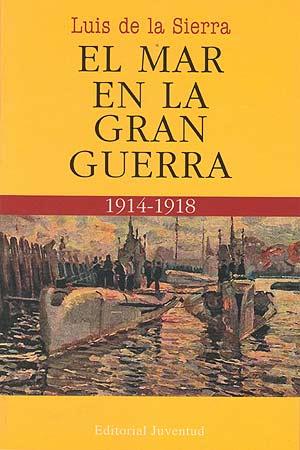 Luis de la Sierra

EL MAR EN LA GRAN GUERRA

1914-1918

Editorial Juventud